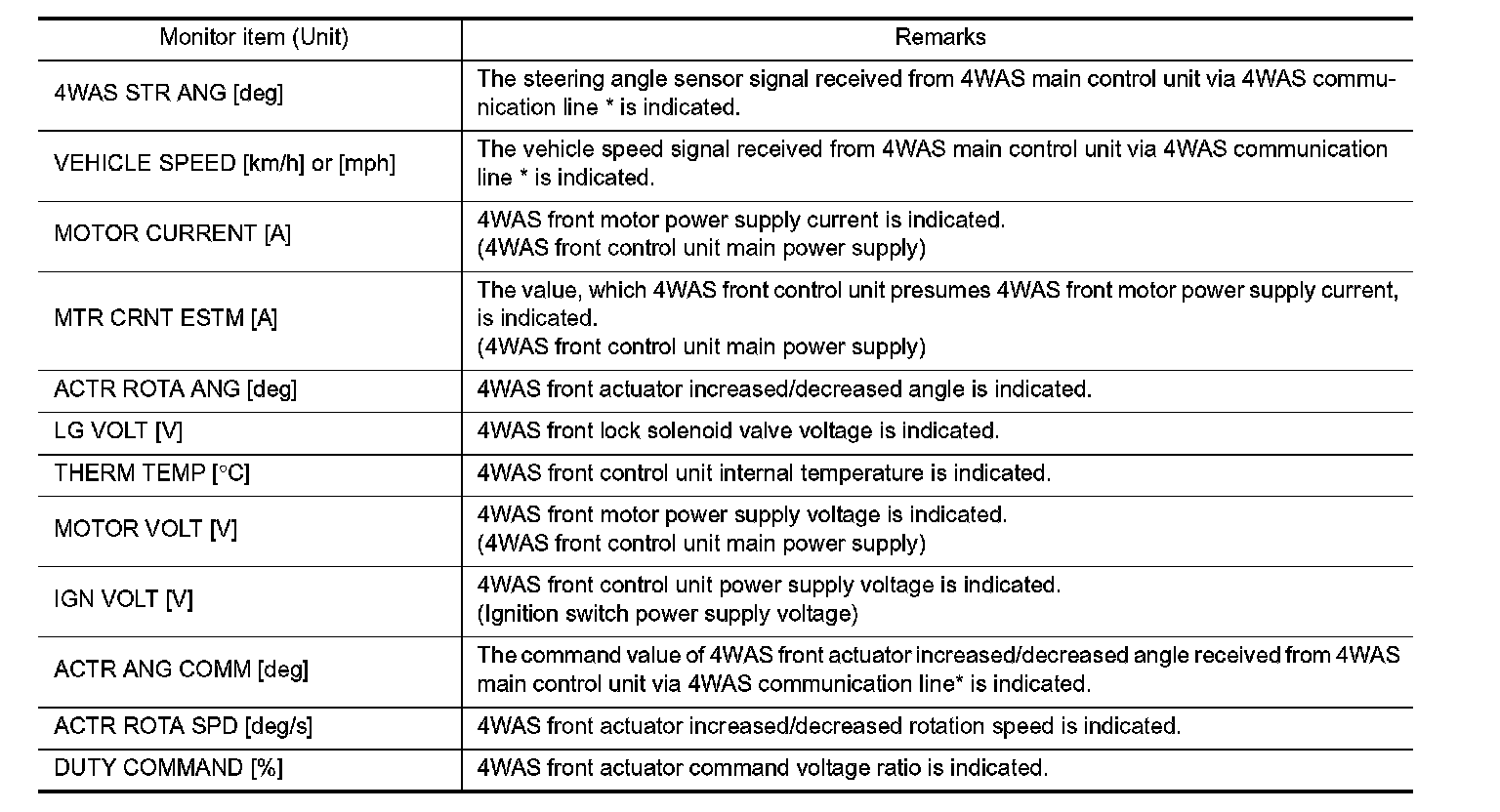 | Monitor item (Unit) | Remarks |
|---|---|
| 4WAS STR ANG [deg] | The steering angle sensor signal received from 4WAS main control unit via 4WAS communication line * is indicated. |
| VEHICLE SPEED [km/h] or [mph] | The vehicle speed signal received from 4WAS main control unit via 4WAS communication line * is indicated. |
| MOTOR CURRENT [A] | 4WAS front motor power supply current is indicated. (4WAS front control unit main power supply) |
| MTR CRNT ESTM [A] | The value, which 4WAS front control unit presumes 4WAS front motor power supply current, is indicated. (4WAS front control unit main power supply) |
| ACTR ROTA ANG [deg] | 4WAS front actuator increased/decreased angle is indicated. |
| LG VOLT [V] | 4WAS front lock solenoid valve voltage is indicated. |
| THERM TEMP [°C] | 4WAS front control unit internal temperature is indicated. |
| MOTOR VOLT [V] | 4WAS front motor power supply voltage is indicated. (4WAS front control unit main power supply) |
| IGN VOLT [V] | 4WAS front control unit power supply voltage is indicated. (Ignition switch power supply voltage) |
| ACTR ANG COMM [deg] | The command value of 4WAS front actuator increased/decreased angle received from 4WAS main control unit via 4WAS communication line* is indicated. |
| ACTR ROTA SPD [deg/s] | 4WAS front actuator increased/decreased rotation speed is indicated. |
| DUTY COMMAND [%] | 4WAS front actuator command voltage ratio is indicated. |